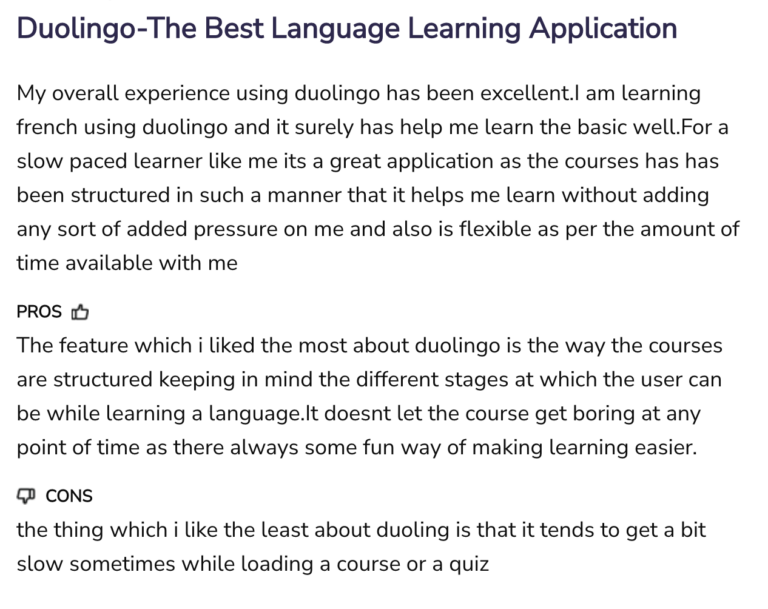 Duolingo-The Best Language Learning Application

My overall experience using duolingo has been excellent.I am learning french using duolingo and it surely has help me learn the basic well.For a slow paced learner like me its a great application as the courses has has been structured in such a manner that it helps me learn without adding any sort of added pressure on me and also is flexible as per the amount of time available with me

PROS

The feature which i liked the most about duolingo is the way the courses are structured keeping in mind the different stages at which the user can be while learning a language.It doesnt let the course get boring at any point of time as there always some fun way of making learning easier.

CONS

the thing which i like the least about duoling is that it tends to get a bit slow sometimes while loading a course or a quiz